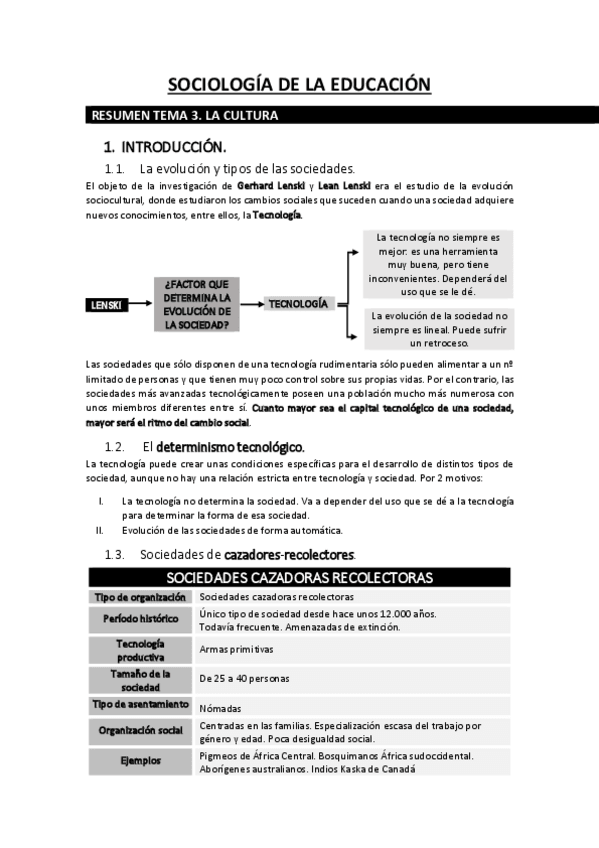 SOCIOLOGÍA DE LA EDUCACIÓN

RESUMEN TEMA 3. LA CULTURA

1. INTRODUCCIÓN.

1.1. La evolución y tipos de las sociedades.

El objeto de la investigación de Gerhard Lenski y Lean Lenski era el estudio de la evolución sociocultural, donde estudiaron los cambios sociales que suceden cuando una sociedad adquiere nuevos conocimientos, entre ellos, la Tecnología.

LENSKI

¿FACTOR QUE DETERMINA LA EVOLUCIÓN DE LA SOCIEDAD?

TECNOLOGÍA

La tecnología no siempre es mejor: es una herramienta muy buena, pero tiene inconvenientes. Dependerá del uso que se le dé.

La evolución de la sociedad no siempre es lineal. Puede sufrir un retroceso.

Las sociedades que sólo disponen de una tecnología rudimentaria sólo pueden alimentar a un nº limitado de personas y que tienen muy poco control sobre sus propias vidas. Por el contrario, las sociedades más avanzadas tecnológicamente poseen una población mucho más numerosa con unos miembros diferentes entre sí. Cuanto mayor sea el capital tecnológico de una sociedad, mayor será el ritmo del cambio social.

1.2. El determinismo tecnológico.

La tecnología puede crear unas condiciones específicas para el desarrollo de distintos tipos de sociedad, aunque no hay una relación estricta entre tecnología y sociedad. Por 2 motivos:

I. La tecnología no determina la sociedad. Va a depender del uso que se dé a la tecnología para determinar la forma de esa sociedad.
II. Evolución de las sociedades de forma automática.

1.3. Sociedades de cazadores-recolectores.

| SOCIEDADES CAZADORAS RECOLECTORAS | |
|---|---|
| Tipo de organización | Sociedades cazadoras recolectoras |
| Período histórico | Único tipo de sociedad desde hace unos 12.000 años. Todavía frecuente. Amenazadas de extinción. |
| Tecnología productiva | Armas primitivas |
| Tamaño de la sociedad | De 25 a 40 personas |
| Tipo de asentamiento | Nómadas |
| Organización social | Centradas en las familias. Especialización escasa del trabajo por género y edad. Poca desigualdad social. |
| Ejemplos | Pigmeos de África Central. Bosquimanos África sudoccidental. Aborígenes australianos. Indios Kaska de Canadá |